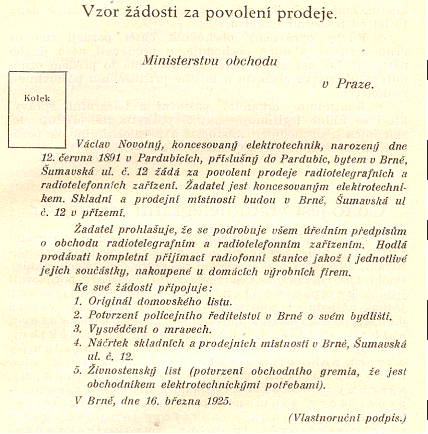 Vzor žádosti za povolení prodeje.

Ministerstvu obchodu

v Praze.

Kolek

Václav Novotný, koncesovaný elektrotechnik, narozený dne 12. června 1891 v Pardubicích, příslušný do Pardubic, bytem v Brně, Šumavská ul. č. 12 žádá za povolení prodeje radiotelegrafních a radiotelefonních zařízení. Žadatel jest koncesovaným elektrotechnikem. Skladní a prodejní místnosti budou v Brně, Šumavská ul č. 12 v přízemí.

Žadatel prohlašuje, že se podrobuje všem úředním předpisům o obchodu radiotelegrafním a radiotelefonním zařízením. Hodlá prodávati kompletní přijímací radiofonní stanice jakož i jednotlivé jejich součástky, nakoupené u domácích výrobních firem.

Ke své žádosti připojuje:
1. Originál domovského listu.
2. Potvrzení policejního ředitelství v Brně o svém bydlišti.
3. Vysvědčení o mravech.
4. Náčrtek skladních a prodejních místností v Brně, Šumavská ul. č. 12.
5. Živnostenský list (potvrzení obchodního gremia, že jest obchodníkem elektrotechnickými potřebami).

V Brně, dne 16. března 1925.

(Vlastnoruční podpis.)